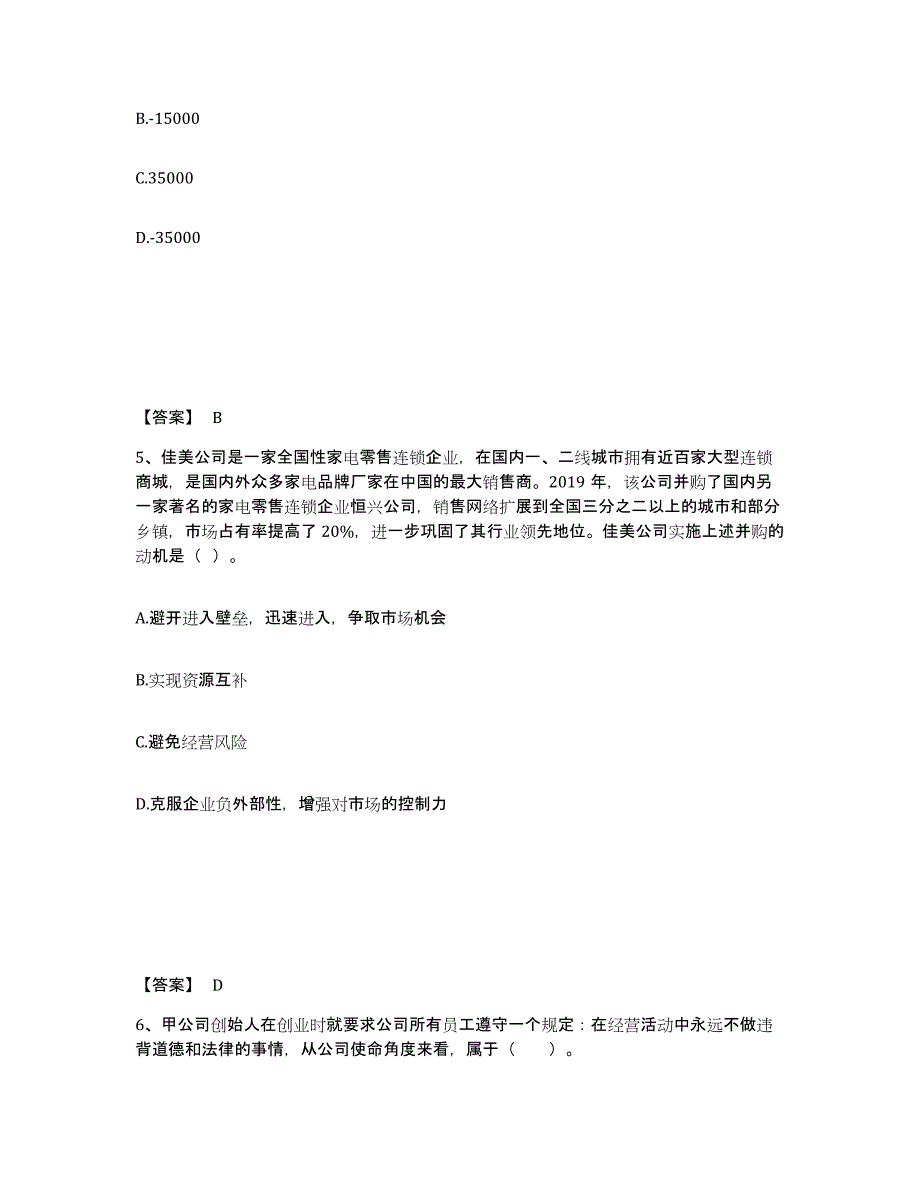 B.-15000

C.35000

D.-35000

【答案】 B

5、佳美公司是一家全国性家电零售连锁企业，在国内一、二线城市拥有近百家大型连锁商城，是国内外众多家电品牌厂家在中国的最大销售商。2019 年，该公司并购了国内另一家著名的家电零售连锁企业恒兴公司，销售网络扩展到全国三分之二以上的城市和部分乡镇，市场占有率提高了 20%，进一步巩固了其行业领先地位。佳美公司实施上述并购的动机是（ ）。

A.避开进入壁垒，迅速进入，争取市场机会

B.实现资源互补

C.避免经营风险

D.克服企业负外部性，增强对市场的控制力

【答案】 D

6、甲公司创始人在创业时就要求公司所有员工遵守一个规定：在经营活动中永远不做违背道德和法律的事情，从公司使命角度来看，属于（ ）。